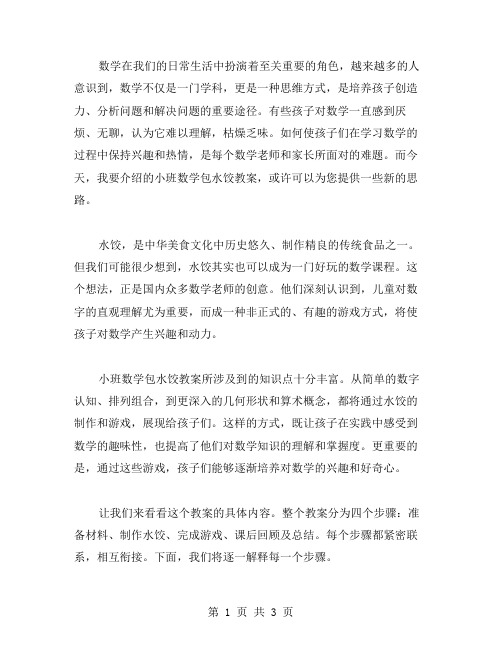 数学在我们的日常生活中扮演着至关重要的角色，越来越多的人意识到，数学不仅是一门学科，更是一种思维方式，是培养孩子创造力、分析问题和解决问题的重要途径。有些孩子对数学一直感到厌烦、无聊，认为它难以理解，枯燥乏味。如何使孩子们在学习数学的过程中保持兴趣和热情，是每个数学老师和家长所面对的难题。而今天，我要介绍的小班数学包水饺教案，或许可以为您提供一些新的思路。

水饺，是中华美食文化中历史悠久、制作精良的传统食品之一。但我们可能很少想到，水饺其实也可以成为一门好玩的数学课程。这个想法，正是国内众多数学老师的创意。他们深刻认识到，儿童对数字的直观理解尤为重要，而成一种非正式的、有趣的游戏方式，将使孩子对数学产生兴趣和动力。

小班数学包水饺教案所涉及到的知识点十分丰富。从简单的数字认知、排列组合，到更深入的几何形状和算术概念，都将通过水饺的制作和游戏，展现给孩子们。这样的方式，既让孩子在实践中感受到数学的趣味性，也提高了他们对数学知识的理解和掌握度。更重要的是，通过这些游戏，孩子们能够逐渐培养对数学的兴趣和好奇心。

让我们来看看这个教案的具体内容。整个教案分为四个步骤：准备材料、制作水饺、完成游戏、课后回顾及总结。每个步骤都紧密联系，相互衔接。下面，我们将逐一解释每一个步骤。

第 1 页 共 3 页